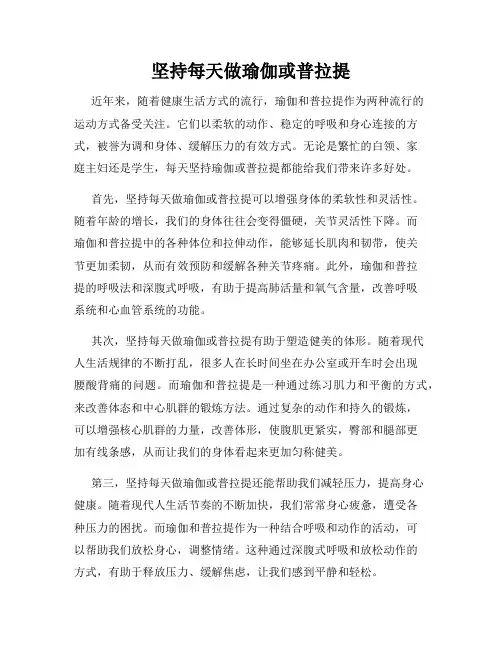 坚持每天做瑜伽或普拉提

近年来，随着健康生活方式的流行，瑜伽和普拉提作为两种流行的运动方式备受关注。它们以柔软的动作、稳定的呼吸和身心连接的方式，被誉为调和身体、缓解压力的有效方式。无论是繁忙的白领、家庭主妇还是学生，每天坚持瑜伽或普拉提都能给我们带来许多好处。

首先，坚持每天做瑜伽或普拉提可以增强身体的柔软性和灵活性。随着年龄的增长，我们的身体往往会变得僵硬，关节灵活性下降。而瑜伽和普拉提中的各种体位和拉伸动作，能够延长肌肉和韧带，使关节更加柔韧，从而有效预防和缓解各种关节疼痛。此外，瑜伽和普拉提的呼吸法和深腹式呼吸，有助于提高肺活量和氧气含量，改善呼吸系统和心血管系统的功能。

其次，坚持每天做瑜伽或普拉提有助于塑造健美的体形。随着现代人生活规律的不断打乱，很多人在长时间坐在办公室或开车时会出现腰酸背痛的问题。而瑜伽和普拉提是一种通过练习肌力和平衡的方式，来改善体态和中心肌群的锻炼方法。通过复杂的动作和持久的锻炼，可以增强核心肌群的力量，改善体形，使腹肌更紧实，臀部和腿部更加有线条感，从而让我们的身体看起来更加匀称健美。

第三，坚持每天做瑜伽或普拉提还能帮助我们减轻压力，提高身心健康。随着现代人生活节奏的不断加快，我们常常身心疲惫，遭受各种压力的困扰。而瑜伽和普拉提作为一种结合呼吸和动作的活动，可以帮助我们放松身心，调整情绪。这种通过深腹式呼吸和放松动作的方式，有助于释放压力、缓解焦虑，让我们感到平静和轻松。